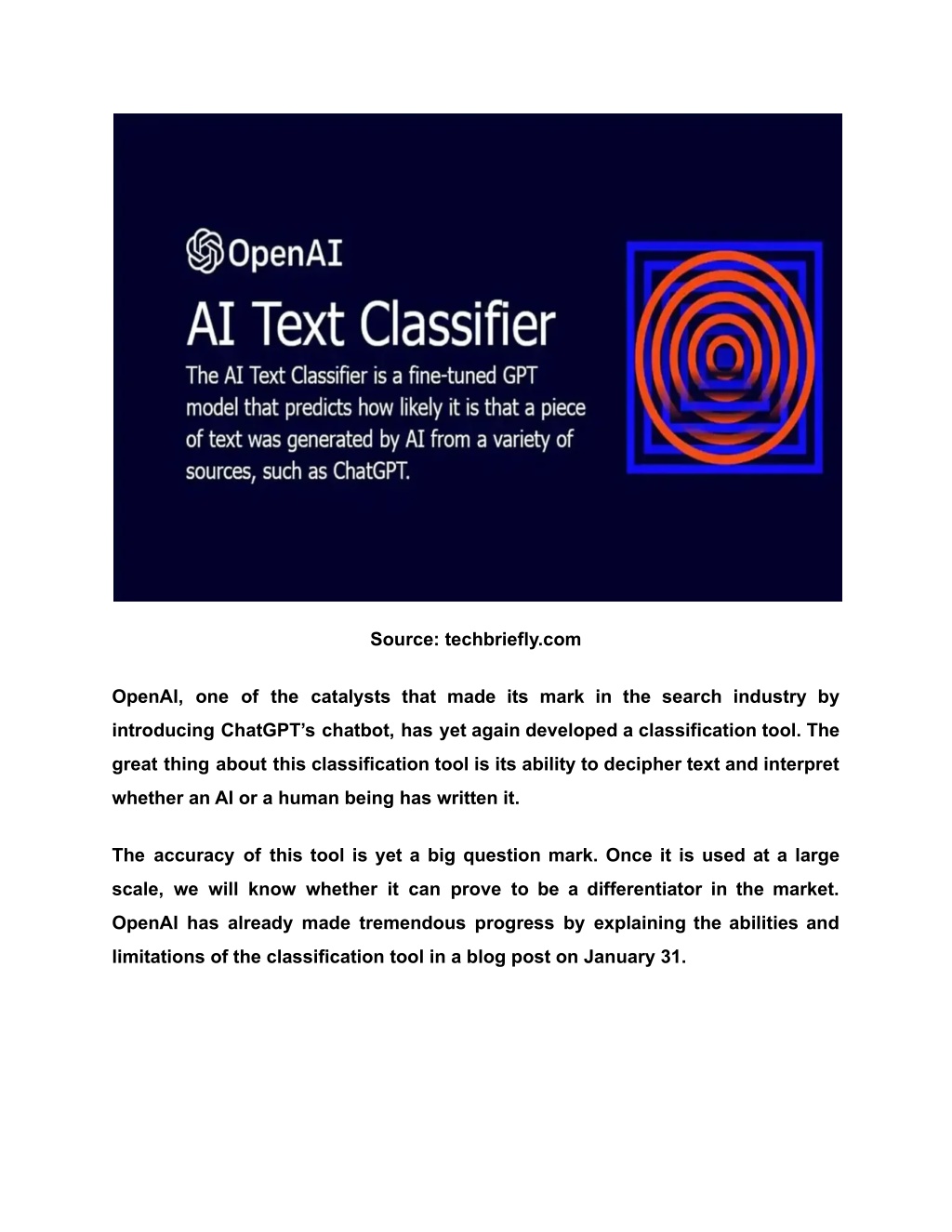 OpenAI

AI Text Classifier

The AI Text Classifier is a fine-tuned GPT model that predicts how likely it is that a piece of text was generated by AI from a variety of sources, such as ChatGPT.

Source: techbriefly.com

OpenAI, one of the catalysts that made its mark in the search industry by introducing ChatGPT's chatbot, has yet again developed a classification tool. The great thing about this classification tool is its ability to decipher text and interpret whether an AI or a human being has written it.

The accuracy of this tool is yet a big question mark. Once it is used at a large scale, we will know whether it can prove to be a differentiator in the market. OpenAI has already made tremendous progress by explaining the abilities and limitations of the classification tool in a blog post on January 31.